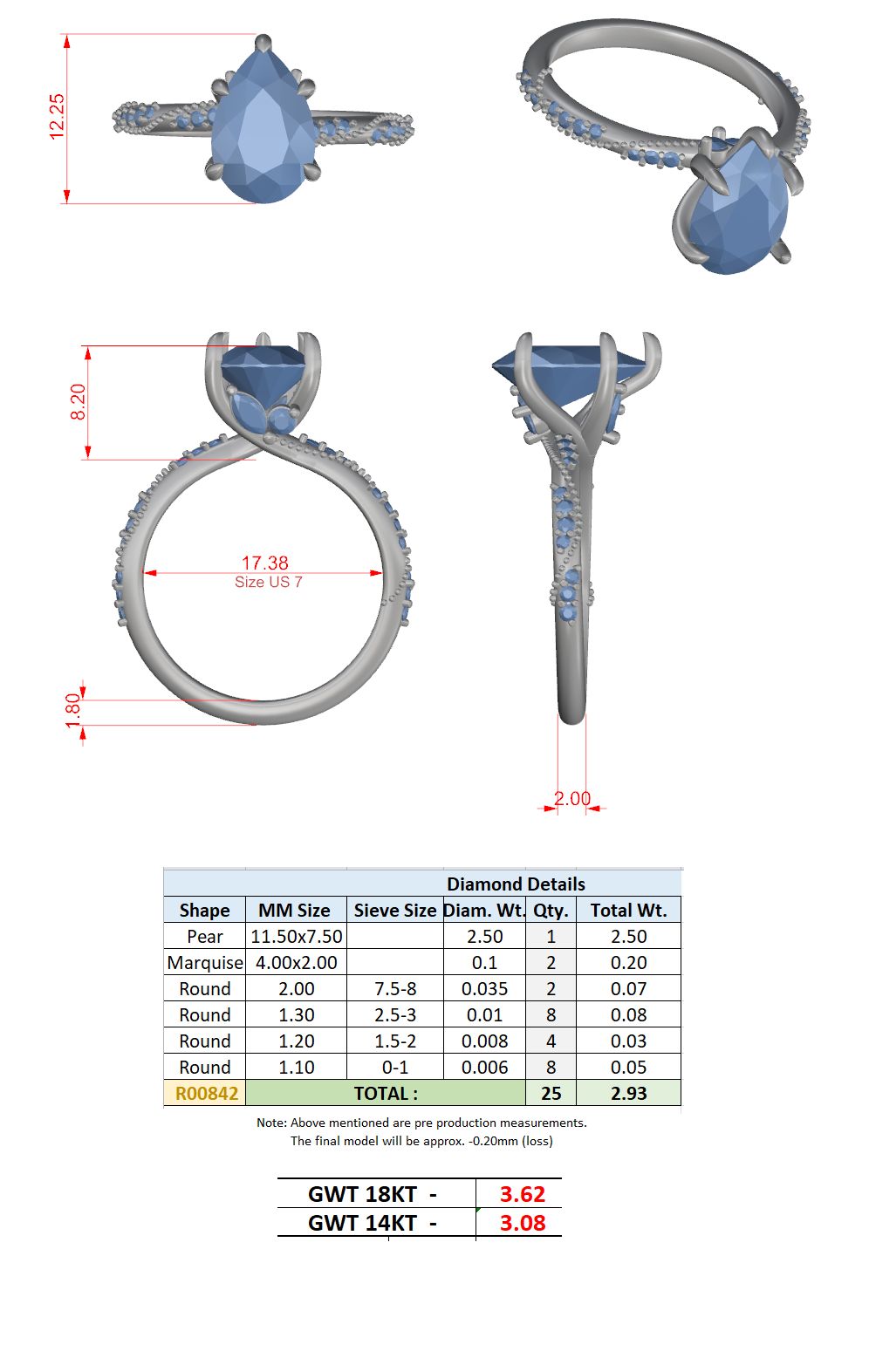 12.25

8.20

17.38
Size US 7

1.80

2.00

Diamond Details

| Shape | MM Size | Sieve Size | Diam. Wt. | Qty. | Total Wt. |
|---|---|---|---|---|---|
| Pear | 11.50x7.50 | | 2.50 | 1 | 2.50 |
| Marquise | 4.00x2.00 | | 0.1 | 2 | 0.20 |
| Round | 2.00 | 7.5-8 | 0.035 | 2 | 0.07 |
| Round | 1.30 | 2.5-3 | 0.01 | 8 | 0.08 |
| Round | 1.20 | 1.5-2 | 0.008 | 4 | 0.03 |
| Round | 1.10 | 0-1 | 0.006 | 8 | 0.05 |
| R00842 | TOTAL : | | | 25 | 2.93 |

Note: Above mentioned are pre production measurements.
The final model will be approx. -0.20mm (loss)

| GWT 18KT - | 3.62 |
|---|---|
| GWT 14KT - | 3.08 |